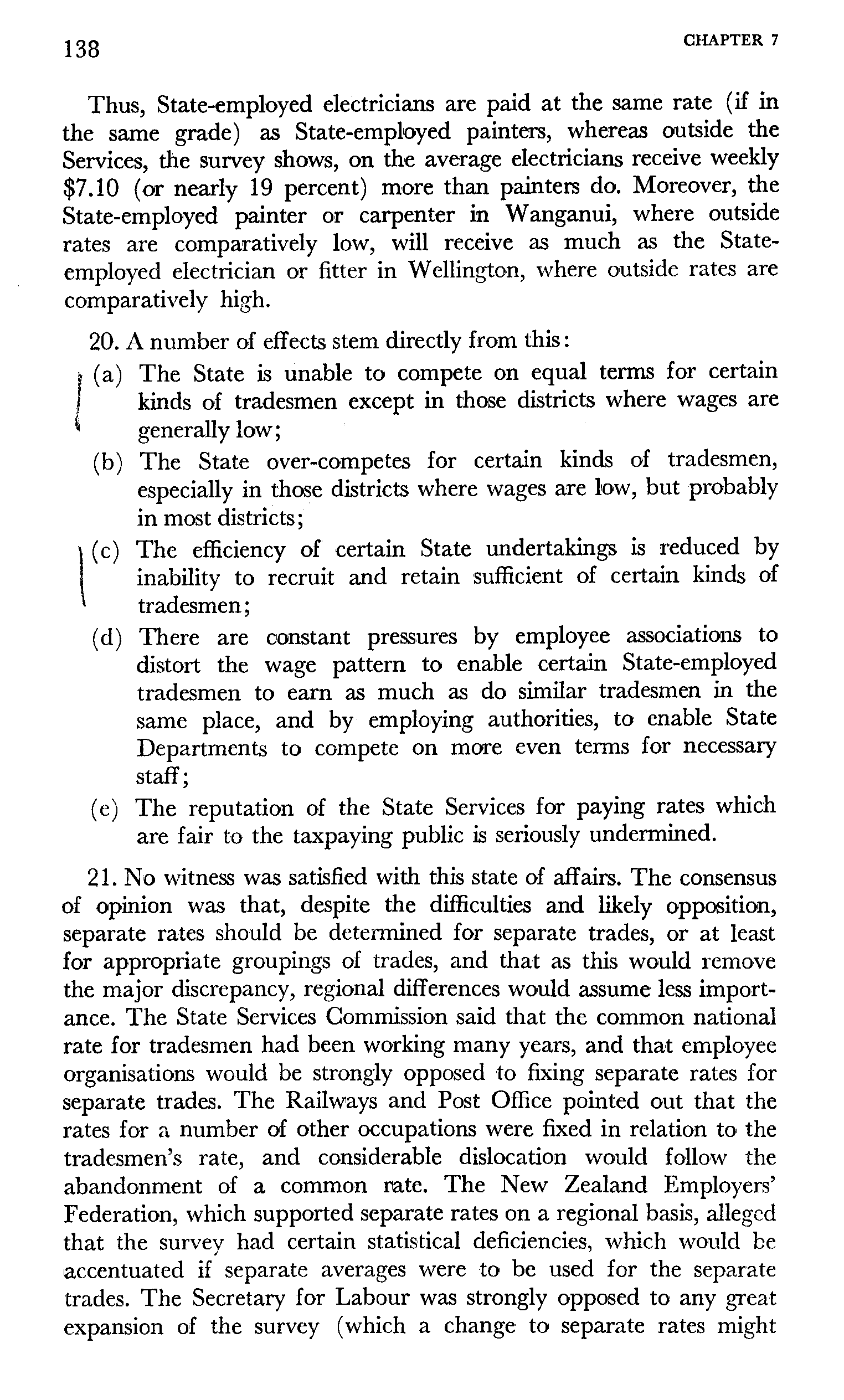 138 CHAPTER 7

Thus, State-employed electricians are paid at the same rate (if in the same grade) as State-employed painters, whereas outside the Services, the survey shows, on the average electricians receive weekly \$7.10 (or nearly 19 percent) more than painters do. Moreover, the State-employed painter or carpenter in Wanganui, where outside rates are comparatively low, will receive as much as the State-employed electrician or fitter in Wellington, where outside rates are comparatively high.

20. A number of effects stem directly from this:

(a) The State is unable to compete on equal terms for certain kinds of tradesmen except in those districts where wages are generally low;

(b) The State over-competes for certain kinds of tradesmen, especially in those districts where wages are low, but probably in most districts;

(c) The efficiency of certain State undertakings is reduced by inability to recruit and retain sufficient of certain kinds of tradesmen;

(d) There are constant pressures by employee associations to distort the wage pattern to enable certain State-employed tradesmen to earn as much as do similar tradesmen in the same place, and by employing authorities, to enable State Departments to compete on more even terms for necessary staff;

(e) The reputation of the State Services for paying rates which are fair to the taxpaying public is seriously undermined.

21. No witness was satisfied with this state of affairs. The consensus of opinion was that, despite the difficulties and likely opposition, separate rates should be determined for separate trades, or at least for appropriate groupings of trades, and that as this would remove the major discrepancy, regional differences would assume less importance. The State Services Commission said that the common national rate for tradesmen had been working many years, and that employee organisations would be strongly opposed to fixing separate rates for separate trades. The Railways and Post Office pointed out that the rates for a number of other occupations were fixed in relation to the tradesmen's rate, and considerable dislocation would follow the abandonment of a common rate. The New Zealand Employers' Federation, which supported separate rates on a regional basis, alleged that the survey had certain statistical deficiencies, which would be accentuated if separate averages were to be used for the separate trades. The Secretary for Labour was strongly opposed to any great expansion of the survey (which a change to separate rates might